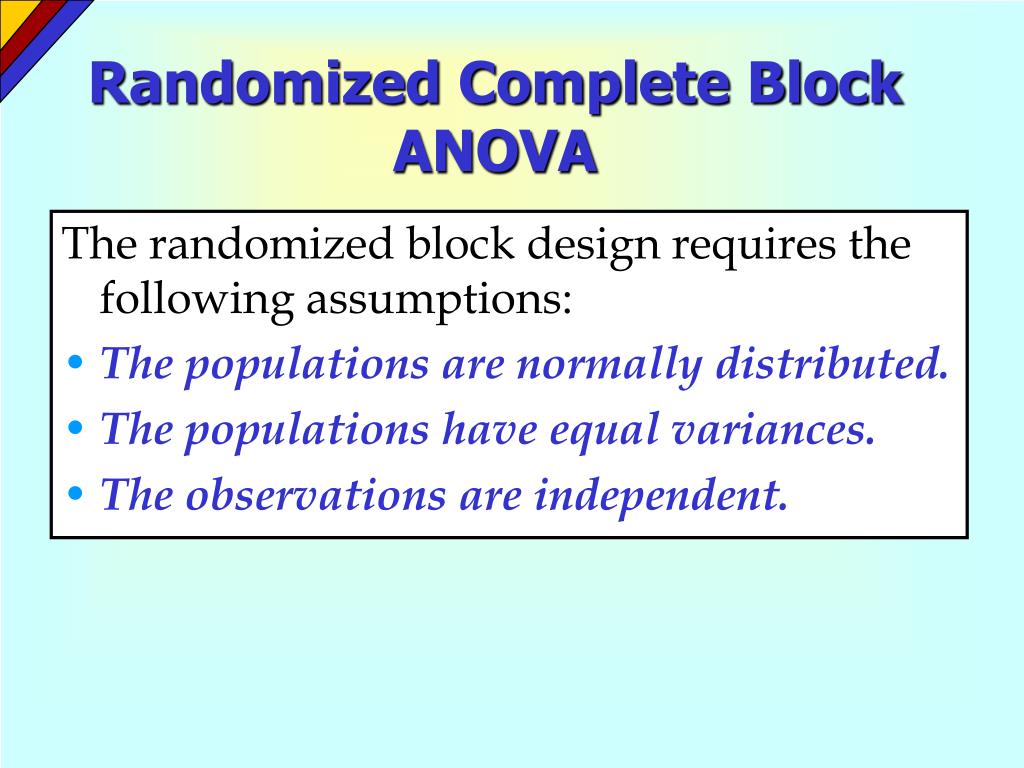 Randomized Complete Block ANOVA

The randomized block design requires the following assumptions:

• The populations are normally distributed.
• The populations have equal variances.
• The observations are independent.